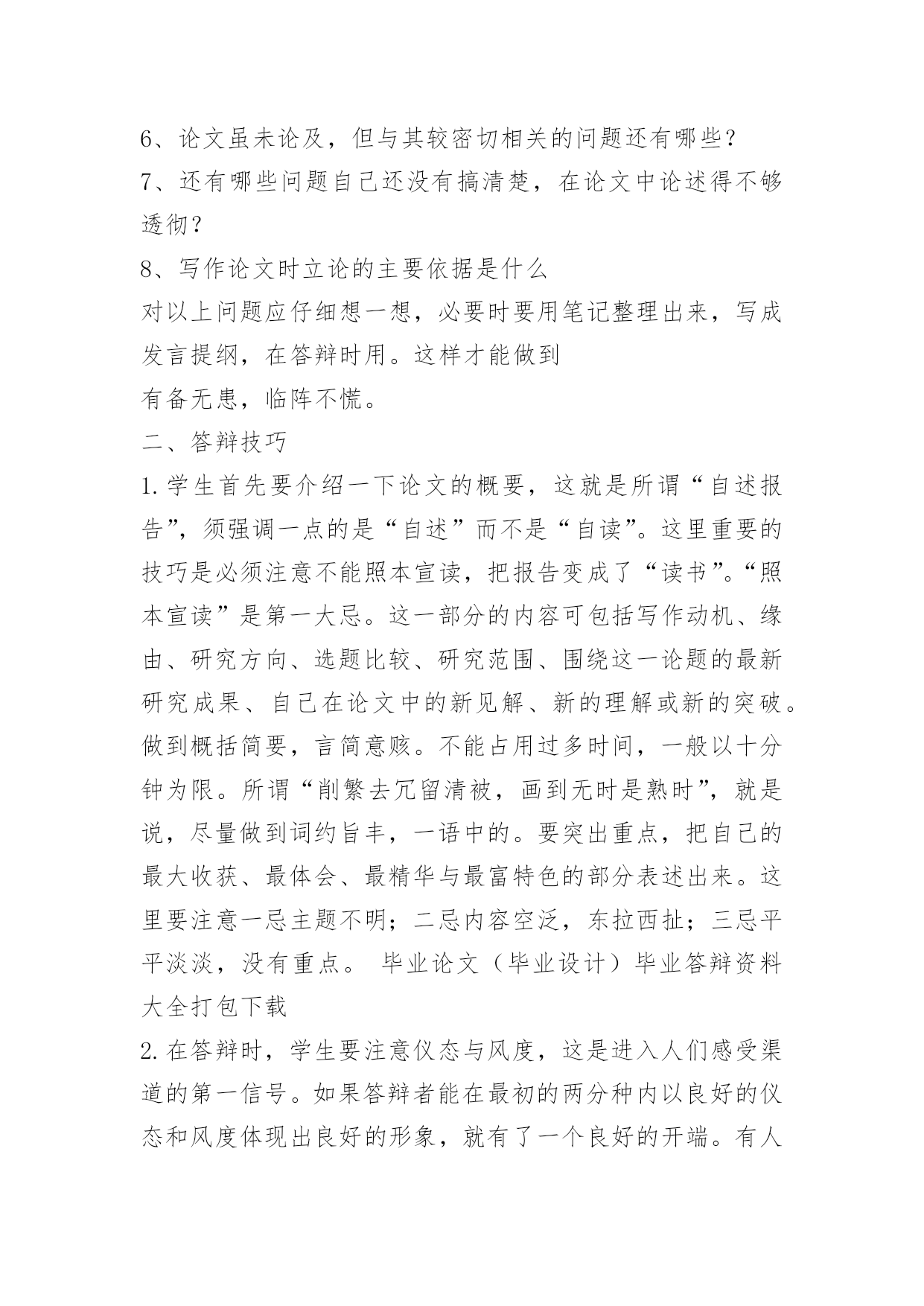 6、论文虽未论及，但与其较密切相关的问题还有哪些？

7、还有哪些问题自己还没有搞清楚，在论文中论述得不够透彻？

8、写作论文时立论的主要依据是什么

对以上问题应仔细想一想，必要时要用笔记整理出来，写成发言提纲，在答辩时用。这样才能做到

有备无患，临阵不慌。

二、答辩技巧

1.学生首先要介绍一下论文的概要，这就是所谓“自述报告”，须强调一点的是“自述”而不是“自读”。这里重要的技巧是必须注意不能照本宣读，把报告变成了“读书”。“照本宣读”是第一大忌。这一部分的内容可包括写作动机、缘由、研究方向、选题比较、研究范围、围绕这一论题的最新研究成果、自己在论文中的新见解、新的理解或新的突破。做到概括简要，言简意赅。不能占用过多时间，一般以十分钟为限。所谓“削繁去冗留清被，画到无时是熟时”，就是说，尽量做到词约旨丰，一语中的。要突出重点，把自己的最大收获、最体会、最精华与最富特色的部分表述出来。这里要注意一忌主题不明；二忌内容空泛，东拉西扯；三忌平平淡淡，没有重点。 毕业论文（毕业设计）毕业答辩资料大全打包下载

2.在答辩时，学生要注意仪态与风度，这是进入人们感受渠道的第一信号。如果答辩者能在最初的两分种内以良好的仪态和风度体现出良好的形象，就有了一个良好的开端。有人